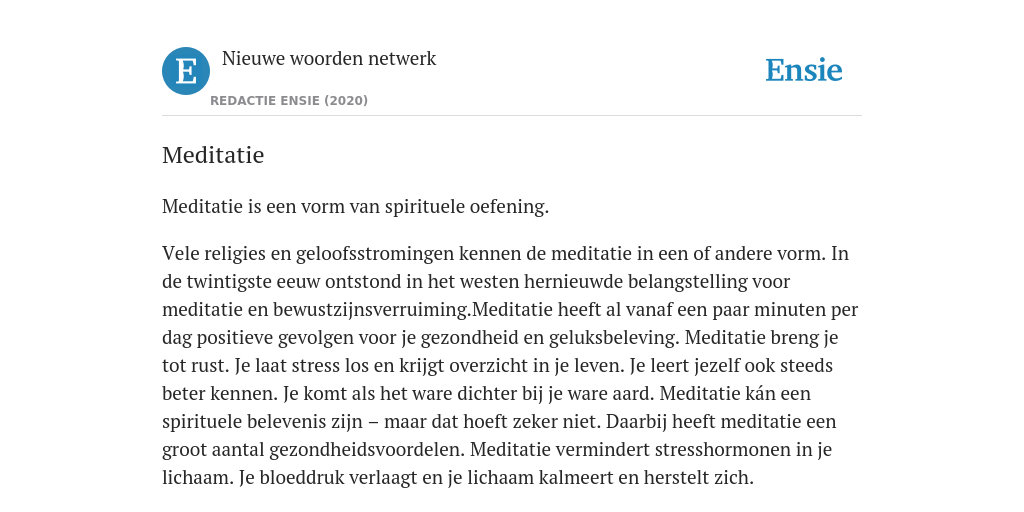 E

Nieuwe woorden netwerk

REDACTIE ENSIE (2020)

Ensie

Meditatie

Meditatie is een vorm van spirituele oefening.

Vele religies en geloofsstromingen kennen de meditatie in een of andere vorm. In de twintigste eeuw ontstond in het westen hernieuwde belangstelling voor meditatie en bewustzijnsverruiming.Meditatie heeft al vanaf een paar minuten per dag positieve gevolgen voor je gezondheid en geluksbeleving. Meditatie breng je tot rust. Je laat stress los en krijgt overzicht in je leven. Je leert jezelf ook steeds beter kennen. Je komt als het ware dichter bij je ware aard. Meditatie kán een spirituele belevenis zijn – maar dat hoeft zeker niet. Daarbij heeft meditatie een groot aantal gezondheidsvoordelen. Meditatie vermindert stresshormonen in je lichaam. Je bloeddruk verlaagt en je lichaam kalmeert en herstelt zich.